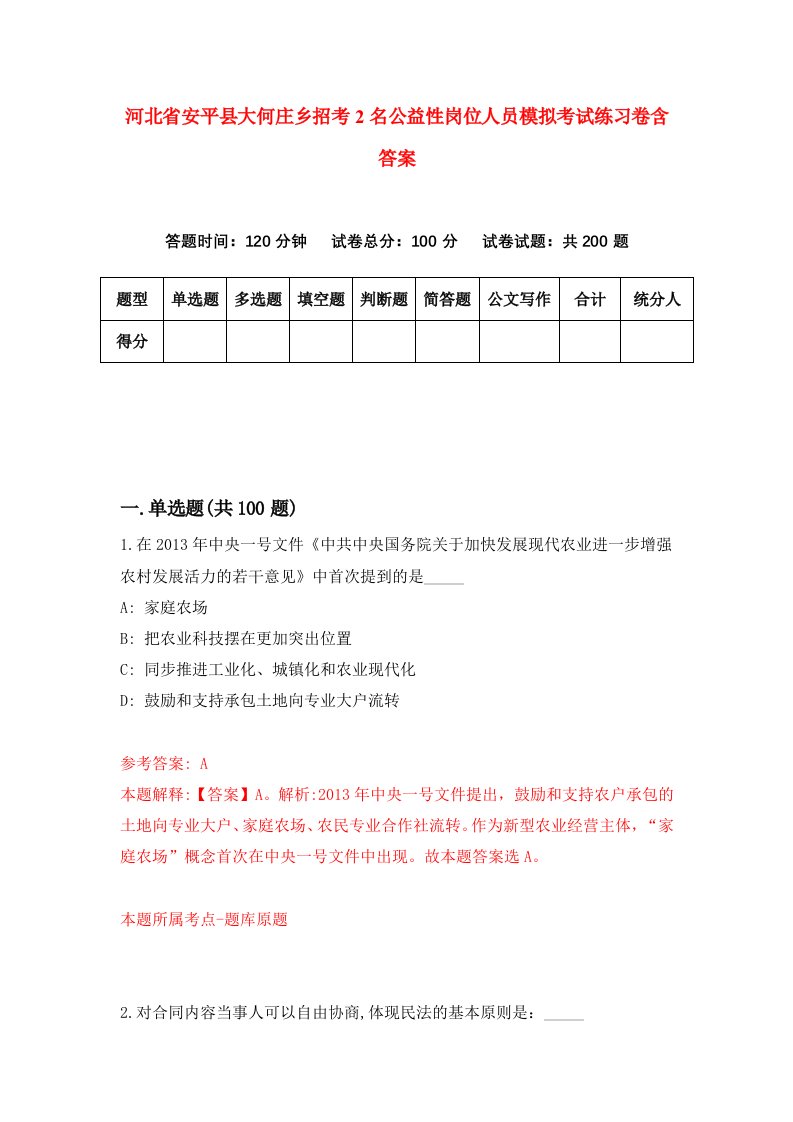 河北省安平县大何庄乡招考2名公益性岗位人员模拟考试练习卷含答案

答题时间：120分钟　试卷总分：100分　试卷试题：共200题

| 题型 | 单选题 | 多选题 | 填空题 | 判断题 | 简答题 | 公文写作 | 合计 | 统分人 |
|---|---|---|---|---|---|---|---|---|
| 得分 | | | | | | | | |

一.单选题(共100题)

1.在2013年中央一号文件《中共中央国务院关于加快发展现代农业进一步增强农村发展活力的若干意见》中首次提到的是_____

A: 家庭农场

B: 把农业科技摆在更加突出位置

C: 同步推进工业化、城镇化和农业现代化

D: 鼓励和支持承包土地向专业大户流转

参考答案: A

本题解释:【答案】A。解析:2013年中央一号文件提出，鼓励和支持农户承包的土地向专业大户、家庭农场、农民专业合作社流转。作为新型农业经营主体，“家庭农场”概念首次在中央一号文件中出现。故本题答案选A。

本题所属考点-题库原题

2.对合同内容当事人可以自由协商,体现民法的基本原则是：_____